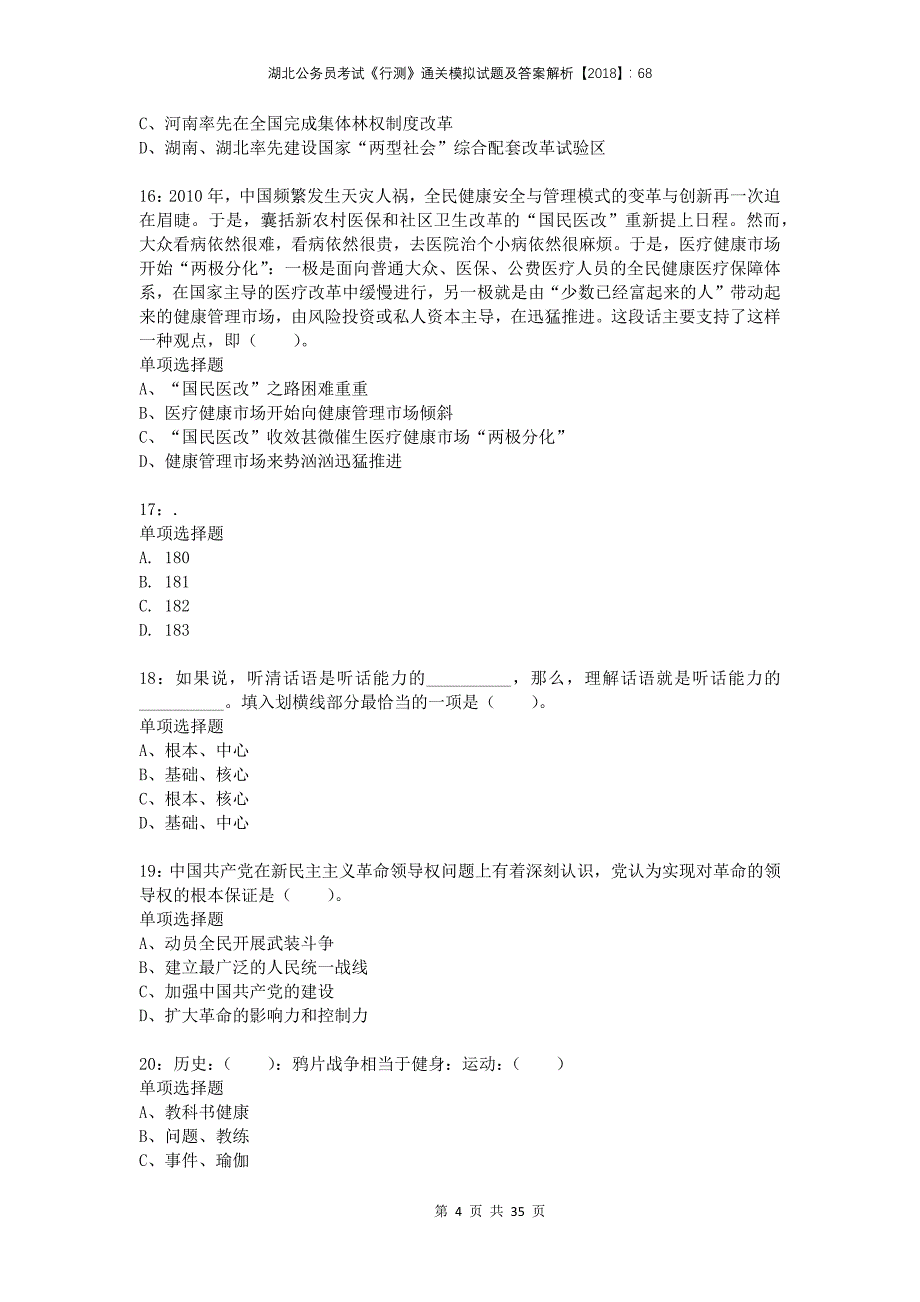 湖北公务员考试《行测》通关模拟试题及答案解析【2018】：68

C、河南率先在全国完成集体林权制度改革
D、湖南、湖北率先建设国家“两型社会”综合配套改革试验区

16：2010 年，中国频繁发生天灾人祸，全民健康安全与管理模式的变革与创新再一次迫在眉睫。于是，囊括新农村医保和社区卫生改革的“国民医改”重新提上日程。然而，大众看病依然很难，看病依然很贵，去医院治个小病依然很麻烦。于是，医疗健康市场开始“两极分化”：一极是面向普通大众、医保、公费医疗人员的全民健康医疗保障体系，在国家主导的医疗改革中缓慢进行，另一极就是由“少数已经富起来的人”带动起来的健康管理市场，由风险投资或私人资本主导，在迅猛推进。这段话主要支持了这样一种观点，即（　　）。
单项选择题
A、“国民医改”之路困难重重
B、医疗健康市场开始向健康管理市场倾斜
C、“国民医改”收效甚微催生医疗健康市场“两极分化”
D、健康管理市场来势汹汹迅猛推进

17：.
单项选择题
A. 180
B. 181
C. 182
D. 183

18：如果说，听清话语是听话能力的__________，那么，理解话语就是听话能力的__________。填入划横线部分最恰当的一项是（　　）。
单项选择题
A、根本、中心
B、基础、核心
C、根本、核心
D、基础、中心

19：中国共产党在新民主主义革命领导权问题上有着深刻认识，党认为实现对革命的领导权的根本保证是（　　）。
单项选择题
A、动员全民开展武装斗争
B、建立最广泛的人民统一战线
C、加强中国共产党的建设
D、扩大革命的影响力和控制力

20：历史：（　　）：鸦片战争相当于健身：运动：（　　）
单项选择题
A、教科书健康
B、问题、教练
C、事件、瑜伽

第 4 页 共 35 页